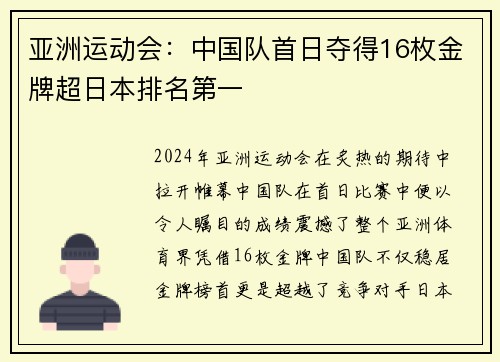 亚洲运动会：中国队首日夺得16枚金牌超日本排名第一

2024年亚洲运动会在炙热的期待中拉开帷幕中国队在首日比赛中便以令人瞩目的成绩震撼了整个亚洲体育界凭借16枚金牌中国队不仅稳居金牌榜首更是超越了竞争对手日本